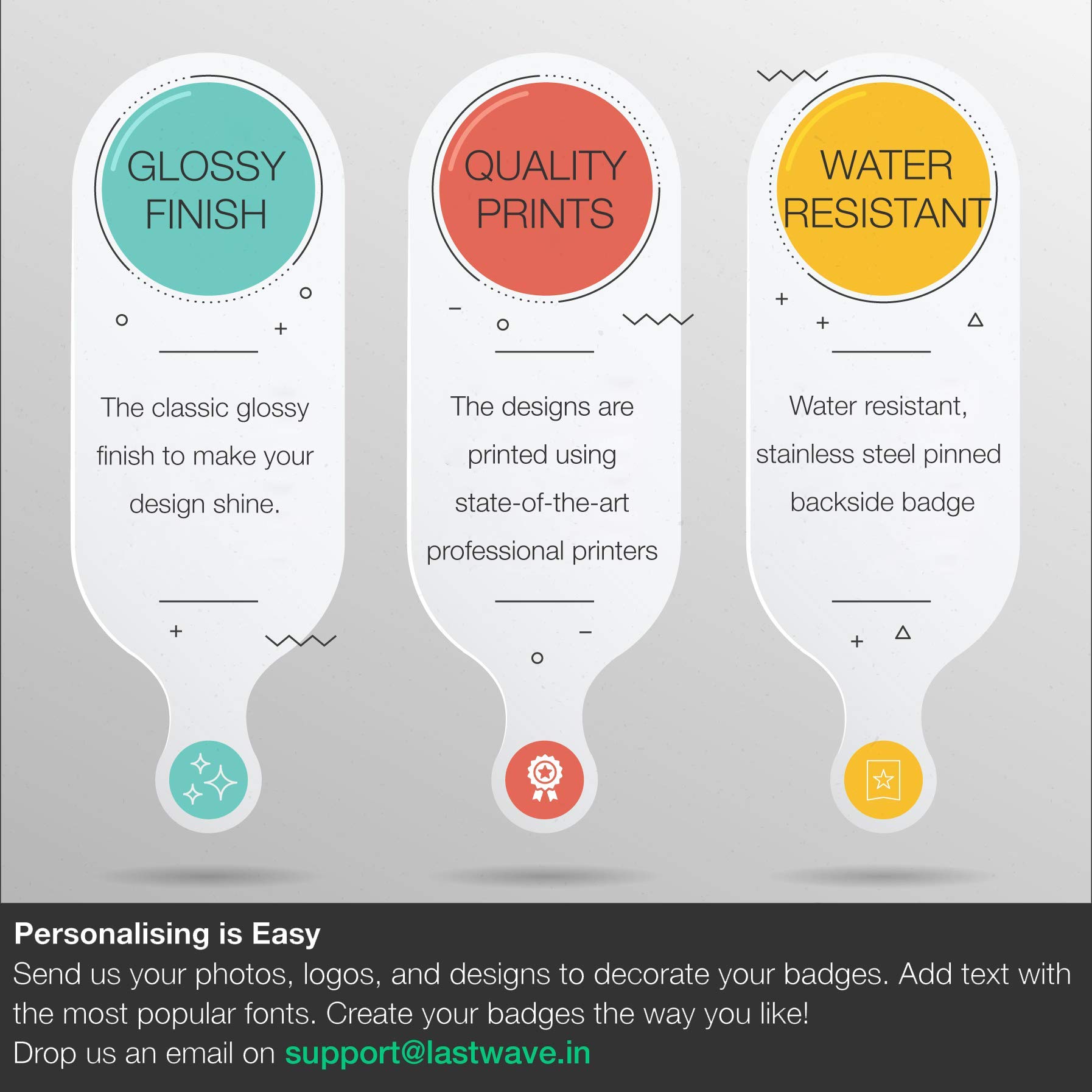 GLOSSY
FINISH

The classic glossy finish to make your design shine.

QUALITY
PRINTS

The designs are printed using state-of-the-art professional printers

WATER
RESISTANT

Water resistant, stainless steel pinned backside badge

Personalising is Easy
Send us your photos, logos, and designs to decorate your badges. Add text with the most popular fonts. Create your badges the way you like!
Drop us an email on support@lastwave.in